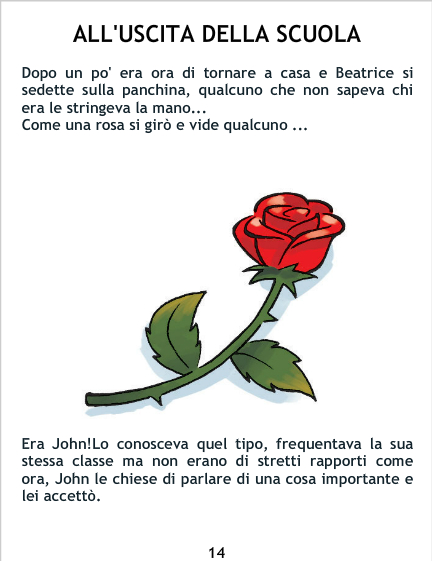 ALL'USCITA DELLA SCUOLA

Dopo un po' era ora di tornare a casa e Beatrice si sedette sulla panchina, qualcuno che non sapeva chi era le stringeva la mano...
Come una rosa si girò e vide qualcuno ...

Era John!Lo conosceva quel tipo, frequentava la sua stessa classe ma non erano di stretti rapporti come ora, John le chiese di parlare di una cosa importante e lei accettò.

14